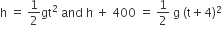 $h = \frac{1}{2}gt^2$ and $h + 400 = \frac{1}{2} g (t + 4)^2$